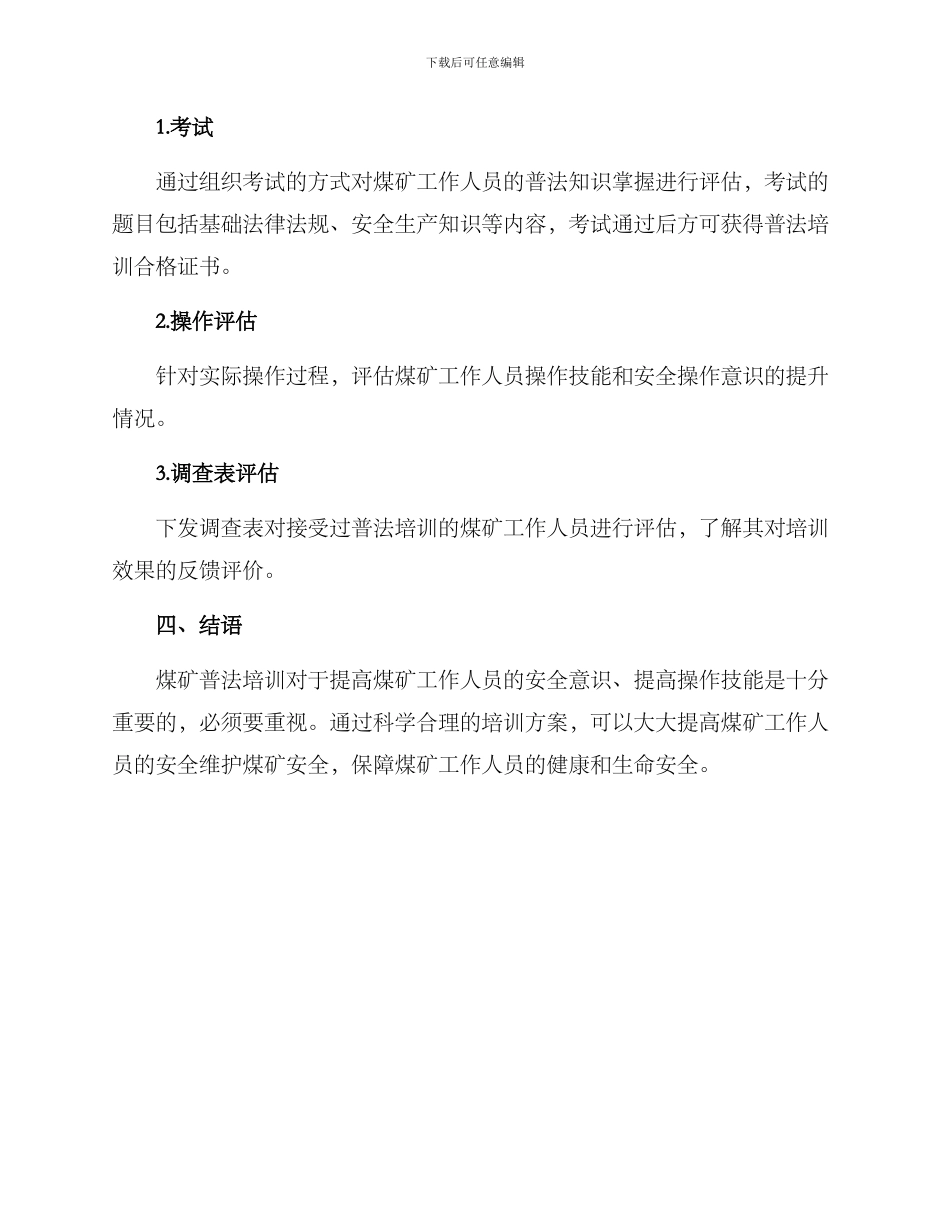 下载后可任意编辑

1.考试

通过组织考试的方式对煤矿工作人员的普法知识掌握进行评估，考试的题目包括基础法律法规、安全生产知识等内容，考试通过后方可获得普法培训合格证书。

2.操作评估

针对实际操作过程，评估煤矿工作人员操作技能和安全操作意识的提升情况。

3.调查表评估

下发调查表对接受过普法培训的煤矿工作人员进行评估，了解其对培训效果的反馈评价。

四、结语

煤矿普法培训对于提高煤矿工作人员的安全意识、提高操作技能是十分重要的，必须要重视。通过科学合理的培训方案，可以大大提高煤矿工作人员的安全维护煤矿安全，保障煤矿工作人员的健康和生命安全。